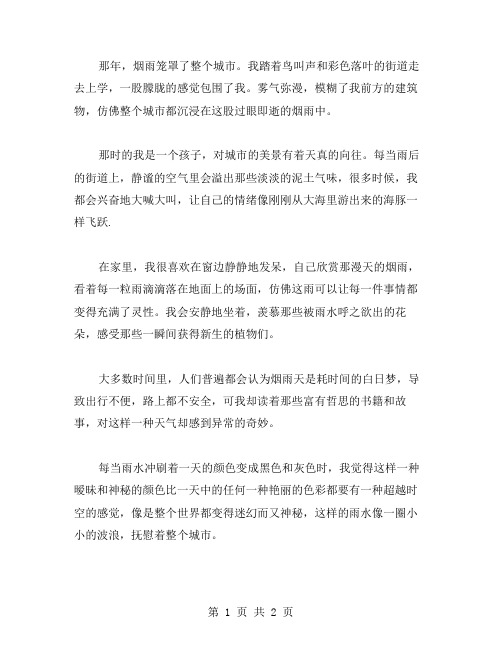 那年，烟雨笼罩了整个城市。我踏着鸟叫声和彩色落叶的街道走去上学，一股朦胧的感觉包围了我。雾气弥漫，模糊了我前方的建筑物，仿佛整个城市都沉浸在这股过眼即逝的烟雨中。

那时的我是一个孩子，对城市的美景有着天真的向往。每当雨后的街道上，静谧的空气里会溢出那些淡淡的泥土气味，很多时候，我都会兴奋地大喊大叫，让自己的情绪像刚刚从大海里游出来的海豚一样飞跃.

在家里，我很喜欢在窗边静静地发呆，自己欣赏那漫天的烟雨，看着每一粒雨滴滴落在地面上的场面，仿佛这雨可以让每一件事情都变得充满了灵性。我会安静地坐着，羡慕那些被雨水呼之欲出的花朵，感受那些一瞬间获得新生的植物们。

大多数时间里，人们普遍都会认为烟雨天是耗时间的白日梦，导致出行不便，路上都不安全，可我却读着那些富有哲思的书籍和故事，对这样一种天气却感到异常的奇妙。

每当雨水冲刷着一天的颜色变成黑色和灰色时，我觉得这样一种暧昧和神秘的颜色比一天中的任何一种艳丽的色彩都要有一种超越时空的感觉，像是整个世界都变得迷幻而又神秘，这样的雨水像一圈小小的波浪，抚慰着整个城市。

第 1 页 共 2 页